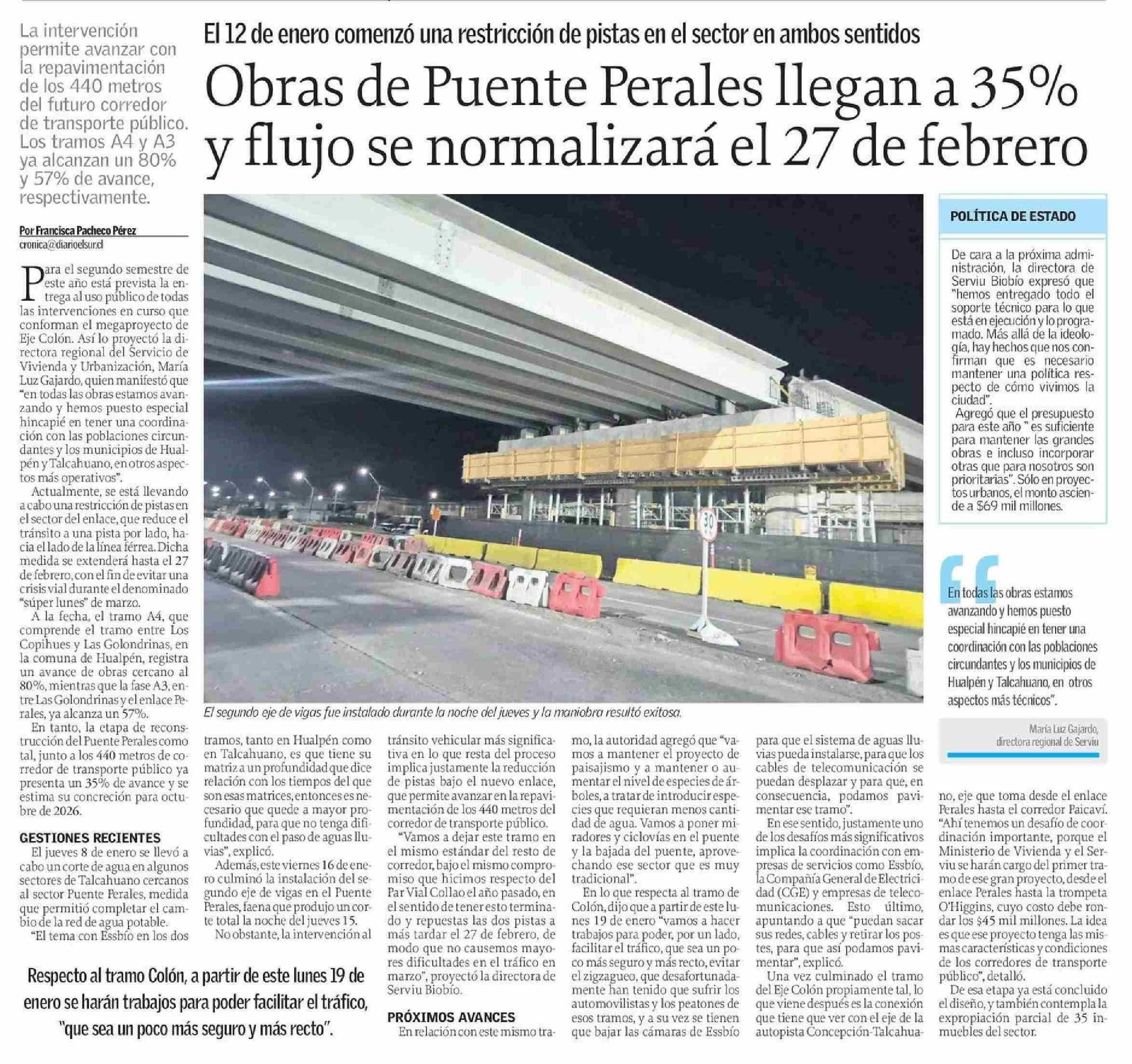 La intervención permite avanzar con la repavimentación de los 440 metros del futuro corredor de transporte público. Los tramos A4 y A3 ya alcanzan un 80% y 57% de avance, respectivamente.

El 12 de enero comenzó una restricción de pistas en el sector en ambos sentidos

Obras de Puente Perales llegan a 35% y flujo se normalizará el 27 de febrero

Por Francisca Pacheco Pérez
cronica@diarioelsur.cl

Para el segundo semestre de este año está prevista la entrega al uso público de todas las intervenciones en curso que conforman el megaproyecto de Eje Colón. Así lo proyectó la directora regional del Servicio de Vivienda y Urbanización, María Luz Gajardo, quien manifestó que "en todas las obras estamos avanzando y hemos puesto especial hincapié en tener una coordinación con las poblaciones circundantes y los municipios de Hualpén y Talcahuano, en otros aspectos más operativos".

Actualmente, se está llevando a cabo una restricción de pistas en el sector del enlace, que reduce el tránsito a una pista por lado, hacia el lado de la línea férrea. Dicha medida se extenderá hasta el 27 de febrero, con el fin de evitar una crisis vial durante el denominado "súper lunes" de marzo.

A la fecha, el tramo A4, que comprende el tramo entre Los Copihues y Las Golondrinas, en la comuna de Hualpén, registra un avance de obras cercano al 80%, mientras que la fase A3, entre Las Golondrinas y el enlace Perales, ya alcanza un 57%.

En tanto, la etapa de reconstrucción del Puente Perales como tal, junto a los 440 metros de corredor de transporte público ya presenta un 35% de avance y se estima su concreción para octubre de 2026.

GESTIONES RECIENTES

El jueves 8 de enero se llevó a cabo un corte de agua en algunos sectores de Talcahuano cercanos al sector Puente Perales, medida que permitió completar el cambio de la red de agua potable.

"El tema con Essbío en los dos tramos, tanto en Hualpén como en Talcahuano, es que tiene su matriz a un profundidad que dice relación con los tiempos del que son esas matrices, entonces es necesario que quede a mayor profundidad, para que no tenga dificultades con el paso de aguas lluvias", explicó.

Además, este viernes 16 de enero culminó la instalación del segundo eje de vigas en el Puente Perales, faena que produjo un corte total la noche del jueves 15.

No obstante, la intervención al tránsito vehicular más significativa en lo que resta del proceso implica justamente la reducción de pistas bajo el nuevo enlace, que permite avanzar en la repavimentación de los 440 metros del corredor de transporte público.

"Vamos a dejar este tramo en el mismo estándar del resto de corredor, bajo el mismo compromiso que hicimos respecto del Par Vial Collao el año pasado, en el sentido de tener esto terminado y repuestas las dos pistas a más tardar el 27 de febrero, de modo que no causemos mayores dificultades en el tráfico en marzo", proyectó la directora de Serviu Biobío.

PRÓXIMOS AVANCES

En relación con este mismo tramo, la autoridad agregó que "vamos a mantener el proyecto de paisajismo y a mantener o aumentar el nivel de especies de árboles, a tratar de introducir especies que requieran menos cantidad de agua. Vamos a poner miradores y ciclovías en el puente y la bajada del puente, aprovechando ese sector que es muy tradicional".

En lo que respecta al tramo de Colón, dijo que a partir de este lunes 19 de enero "vamos a hacer trabajos para poder, por un lado, facilitar el tráfico, que sea un poco más seguro y más recto, evitar el zigzagueo, que desafortunadamente han tenido que sufrir los automovilistas y los peatones de esos tramos, y a su vez se tienen que bajar las cámaras de Essbío para que el sistema de aguas lluvias pueda instalarse, para que los cables de telecomunicación se puedan desplazar y para que, en consecuencia, podamos pavimentar ese tramo".

En ese sentido, justamente uno de los desafíos más significativos implica la coordinación con empresas de servicios como Essbío, la Compañía General de Electricidad (CGE) y empresas de telecomunicaciones. Esto último, apuntando a que "puedan sacar sus redes, cables y retirar los postes, para que así podamos pavimentar", explicó.

Una vez culminado el tramo del Eje Colón propiamente tal, lo que viene después es la conexión que tiene que ver con el eje de la autopista Concepción-Talcahuano, eje que toma desde el enlace Perales hasta el corredor Paicaví. "Ahí tenemos un desafío de coordinación importante, porque el Ministerio de Vivienda y el Serviu se harán cargo del primer tramo de ese gran proyecto, desde el enlace Perales hasta la trompeta O'Higgins, cuyo costo debe rondar los $45 mil millones. La idea es que ese proyecto tenga las mismas características y condiciones de los corredores de transporte público", detalló.

De esa etapa ya está concluido el diseño, y también contempla la expropiación parcial de 35 inmuebles del sector.

30

El segundo eje de vigas fue instalado durante la noche del jueves y la maniobra resultó exitosa.

POLÍTICA DE ESTADO

De cara a la próxima administración, la directora de Serviu Biobío expresó que "hemos entregado todo el soporte técnico para lo que está en ejecución y lo programado. Más allá de la ideología, hay hechos que nos confirman que es necesario mantener una política respecto de cómo vivimos la ciudad".

Agregó que el presupuesto para este año " es suficiente para mantener las grandes obras e incluso incorporar otras que para nosotros son prioritarias". Sólo en proyectos urbanos, el monto asciende a $69 mil millones.

En todas las obras estamos avanzando y hemos puesto especial hincapié en tener una coordinación con las poblaciones circundantes y los municipios de Hualpén y Talcahuano, en otros aspectos más técnicos".

María Luz Gajardo,
directora regional de Serviu

Respecto al tramo Colón, a partir de este lunes 19 de enero se harán trabajos para poder facilitar el tráfico, "que sea un poco más seguro y más recto".